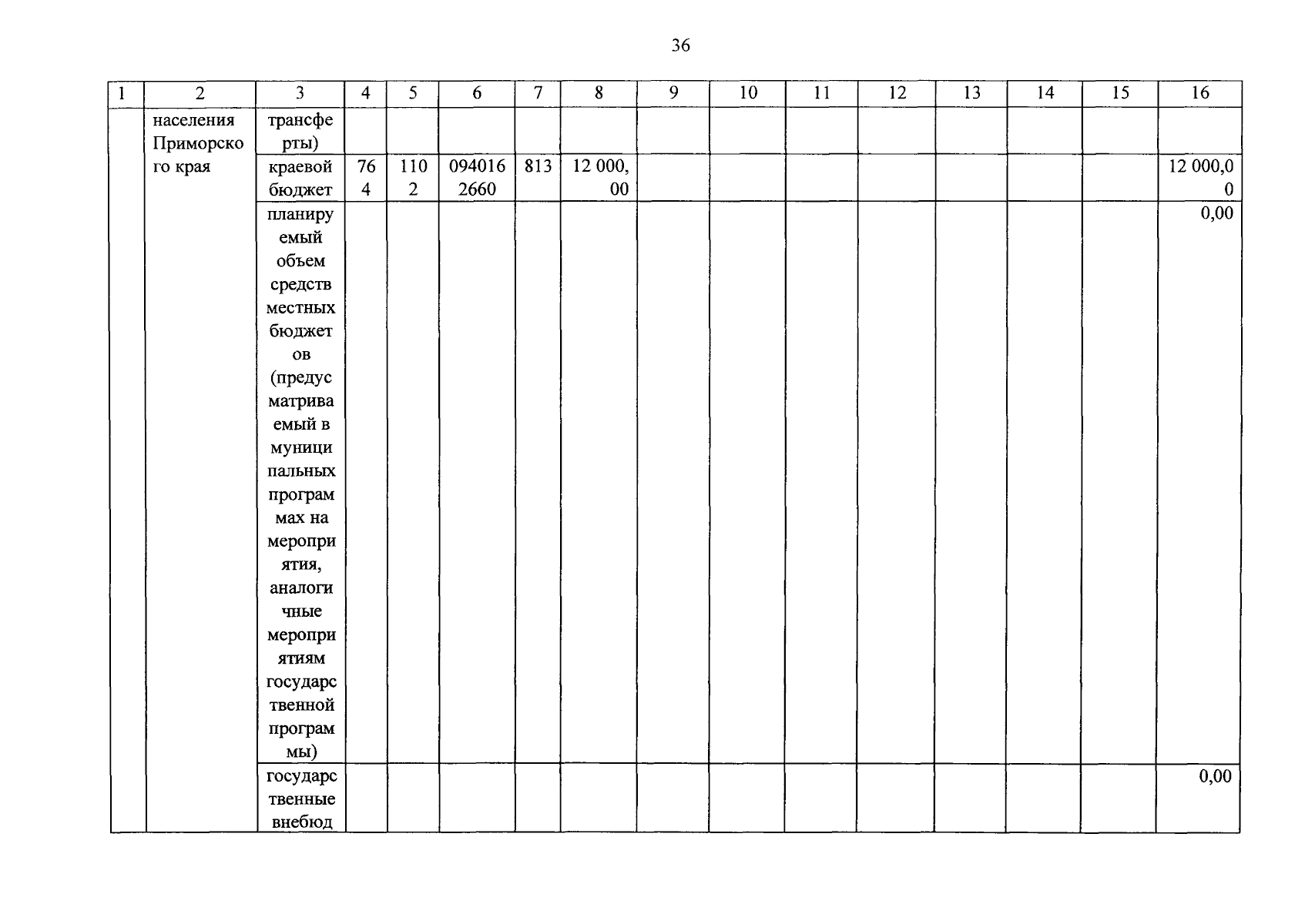 36

| 1 | 2 | 3 | 4 | 5 | 6 | 7 | 8 | 9 | 10 | 11 | 12 | 13 | 14 | 15 | 16 |
|---|---|---|---|---|---|---|---|---|---|---|---|---|---|---|---|
| | населения Приморского края | трансферты) | | | | | | | | | | | | | |
| | | краевой бюджет | 764 | 1102 | 0940162660 | 813 | 12 000,00 | | | | | | | | 12 000,00 |
| | | планируемый объем средств местных бюджетов (предусматриваемый в муниципальных программах на мероприятия, аналогичные мероприятиям государственной программы) | | | | | | | | | | | | | 0,00 |
| | | государственные внебюд | | | | | | | | | | | | | 0,00 |